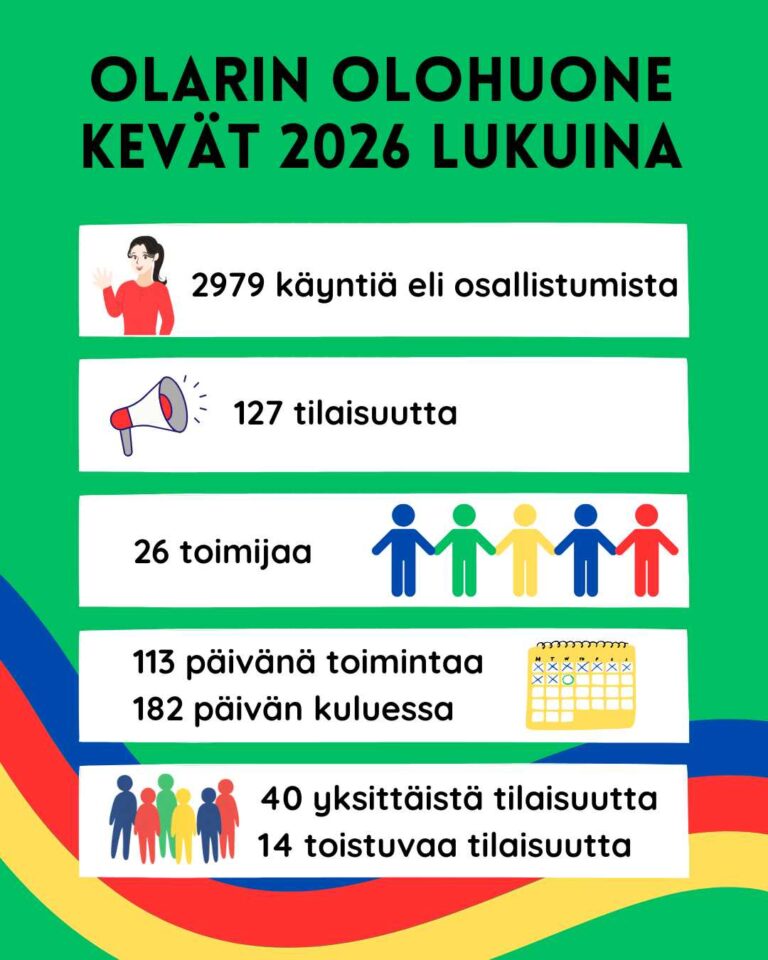 OLARIN OLOHUONE KEVÄT 2026 LUKUINA

2979 käyntiä eli osallistumista

127 tilaisuutta

26 toimijaa

113 päivänä toimintaa
182 päivän kuluessa

40 yksittäistä tilaisuutta
14 toistuvaa tilaisuutta